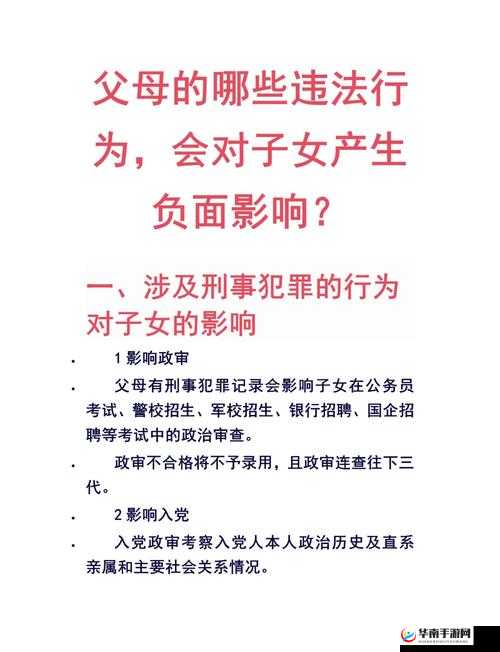 父母的哪些违法行为，会对子女产生负面影响？

一、涉及刑事犯罪的行为对子女的影响

• 1 影响政审

• 父母有刑事犯罪记录会影响子女在公务员考试、警校招生、军校招生、银行招聘、国企招聘等考试中的政治审查。

• 政审不合格将不予录用，且政审连查往下三代。

• 2 影响入党

• 入党政审考察入党人本人政治历史及直系亲属和主要社会关系情况。

华南手游网